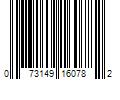 0 73149 16078 2